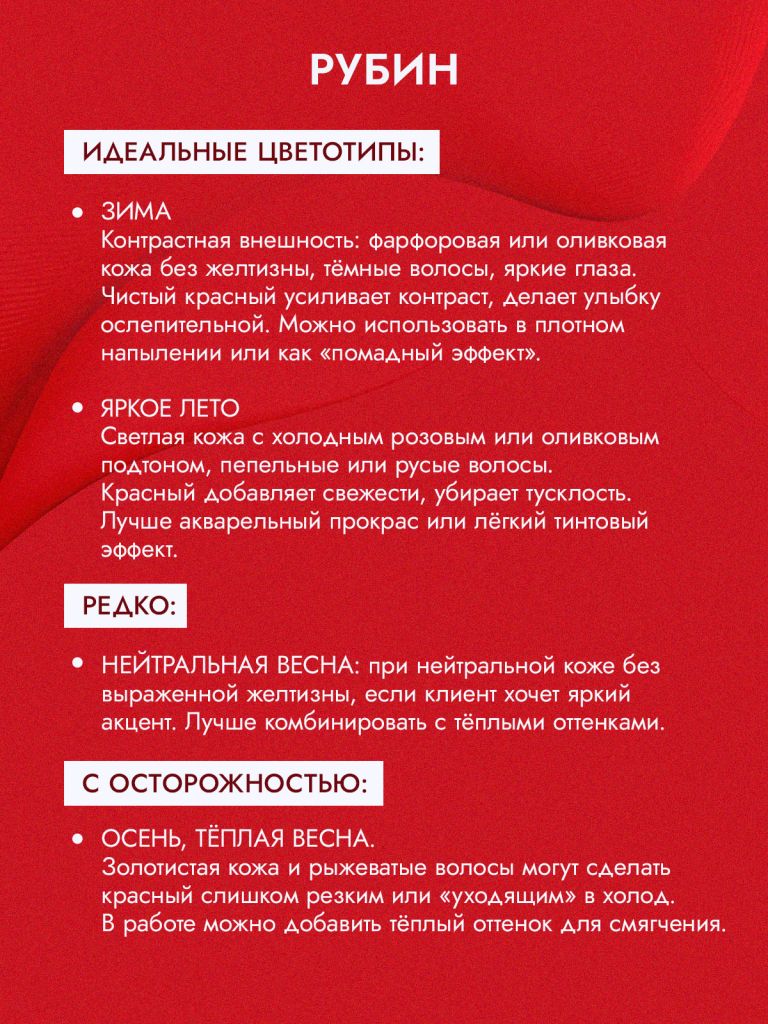 РУБИН

ИДЕАЛЬНЫЕ ЦВЕТОТИПЫ:

• ЗИМА
Контрастная внешность: фарфоровая или оливковая кожа без желтизны, тёмные волосы, яркие глаза. Чистый красный усиливает контраст, делает улыбку ослепительной. Можно использовать в плотном напылении или как «помадный эффект».

• ЯРКОЕ ЛЕТО
Светлая кожа с холодным розовым или оливковым подтоном, пепельные или русые волосы. Красный добавляет свежести, убирает тусклость. Лучше акварельный прокрас или лёгкий тинтовый эффект.

РЕДКО:

• НЕЙТРАЛЬНАЯ ВЕСНА: при нейтральной коже без выраженной желтизны, если клиент хочет яркий акцент. Лучше комбинировать с тёплыми оттенками.

С ОСТОРОЖНОСТЬЮ:

• ОСЕНЬ, ТЁПЛАЯ ВЕСНА.
Золотистая кожа и рыжеватые волосы могут сделать красный слишком резким или «уходящим» в холод. В работе можно добавить тёплый оттенок для смягчения.